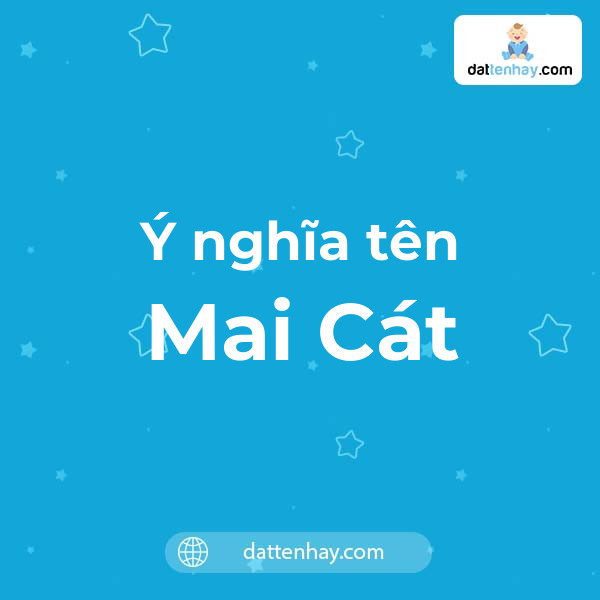 dattenhay.com

Ý nghĩa tên
Mai Cát

dattenhay.com